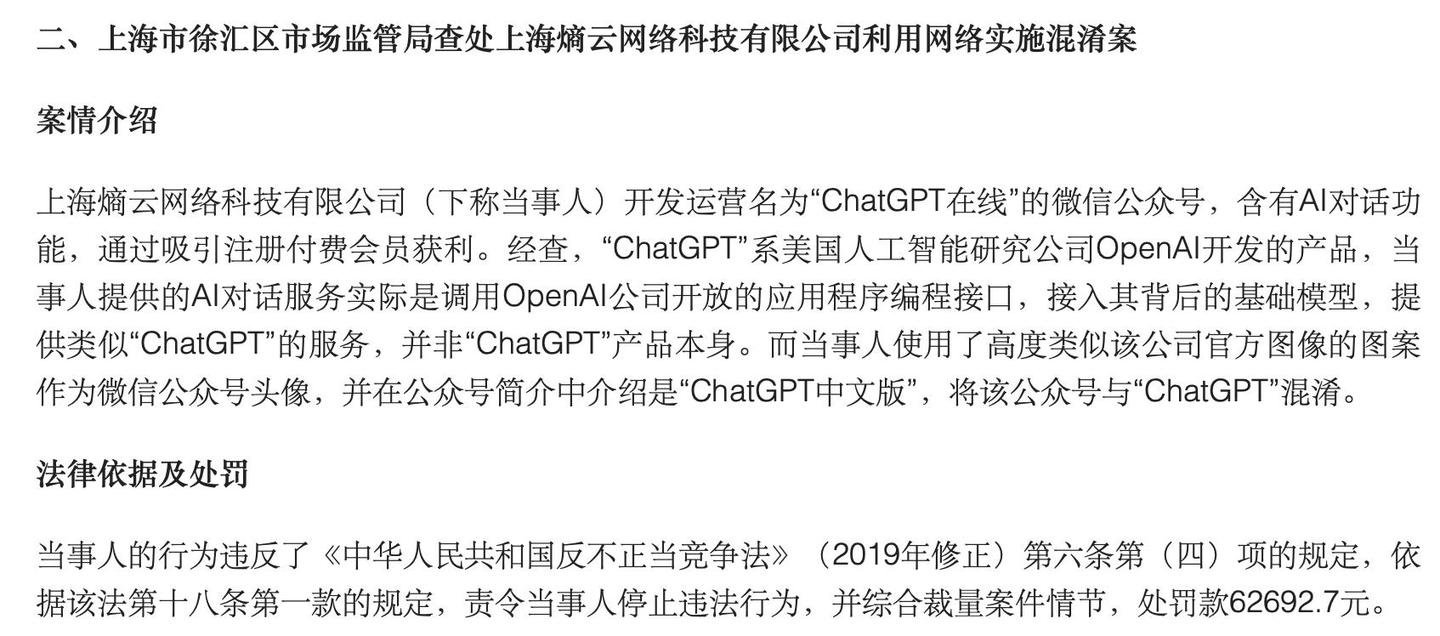 二、上海市徐汇区市场监管局查处上海熵云网络科技有限公司利用网络实施混淆案

案情介绍

上海熵云网络科技有限公司（下称当事人）开发运营名为“ChatGPT在线”的微信公众号，含有AI对话功能，通过吸引注册付费会员获利。经查，“ChatGPT”系美国人工智能研究公司OpenAI开发的产品，当事人提供的AI对话服务实际是调用OpenAI公司开放的应用程序编程接口，接入其背后的基础模型，提供类似“ChatGPT”的服务，并非“ChatGPT”产品本身。而当事人使用了高度类似该公司官方图像的图案作为微信公众号头像，并在公众号简介中介绍是“ChatGPT中文版”，将该公众号与“ChatGPT”混淆。

法律依据及处罚

当事人的行为违反了《中华人民共和国反不正当竞争法》（2019年修正）第六条第（四）项的规定，依据该法第十八条第一款的规定，责令当事人停止违法行为，并综合裁量案件情节，处罚款62692.7元。